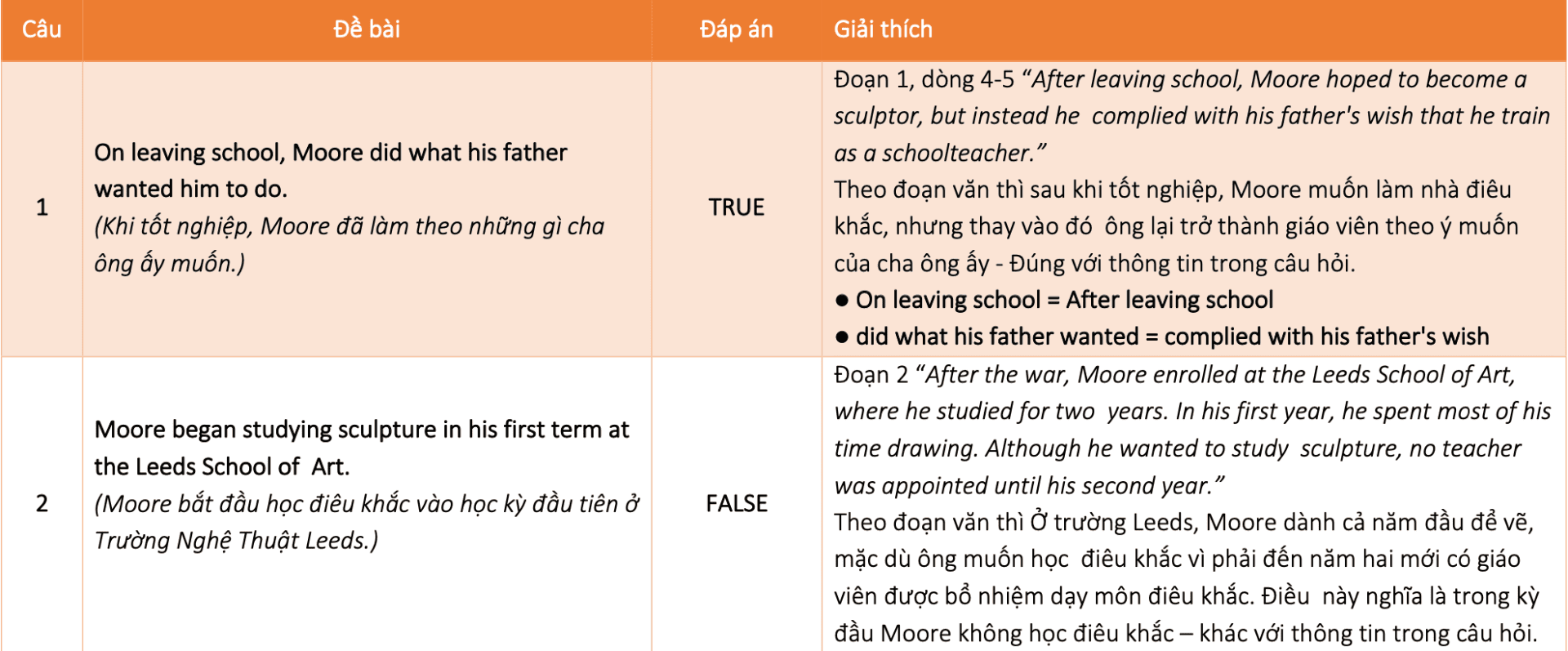 | Câu | Đề bài | Đáp án | Giải thích |
|---|---|---|---|
| 1 | On leaving school, Moore did what his father wanted him to do. (Khi tốt nghiệp, Moore đã làm theo những gì cha ông ấy muốn.) | TRUE | Đoạn 1, dòng 4-5 "After leaving school, Moore hoped to become a sculptor, but instead he complied with his father's wish that he train as a schoolteacher." Theo đoạn văn thì sau khi tốt nghiệp, Moore muốn làm nhà điêu khắc, nhưng thay vào đó ông lại trở thành giáo viên theo ý muốn của cha ông ấy - Đúng với thông tin trong câu hỏi. • On leaving school = After leaving school • did what his father wanted = complied with his father's wish |
| 2 | Moore began studying sculpture in his first term at the Leeds School of Art. (Moore bắt đầu học điêu khắc vào học kỳ đầu tiên ở Trường Nghệ Thuật Leeds.) | FALSE | Đoạn 2 "After the war, Moore enrolled at the Leeds School of Art, where he studied for two years. In his first year, he spent most of his time drawing. Although he wanted to study sculpture, no teacher was appointed until his second year." Theo đoạn văn thì Ở trường Leeds, Moore dành cả năm đầu để vẽ, mặc dù ông muốn học điêu khắc vì phải đến năm hai mới có giáo viên được bổ nhiệm dạy môn điêu khắc. Điều này nghĩa là trong kỳ đầu Moore không học điêu khắc – khác với thông tin trong câu hỏi. |